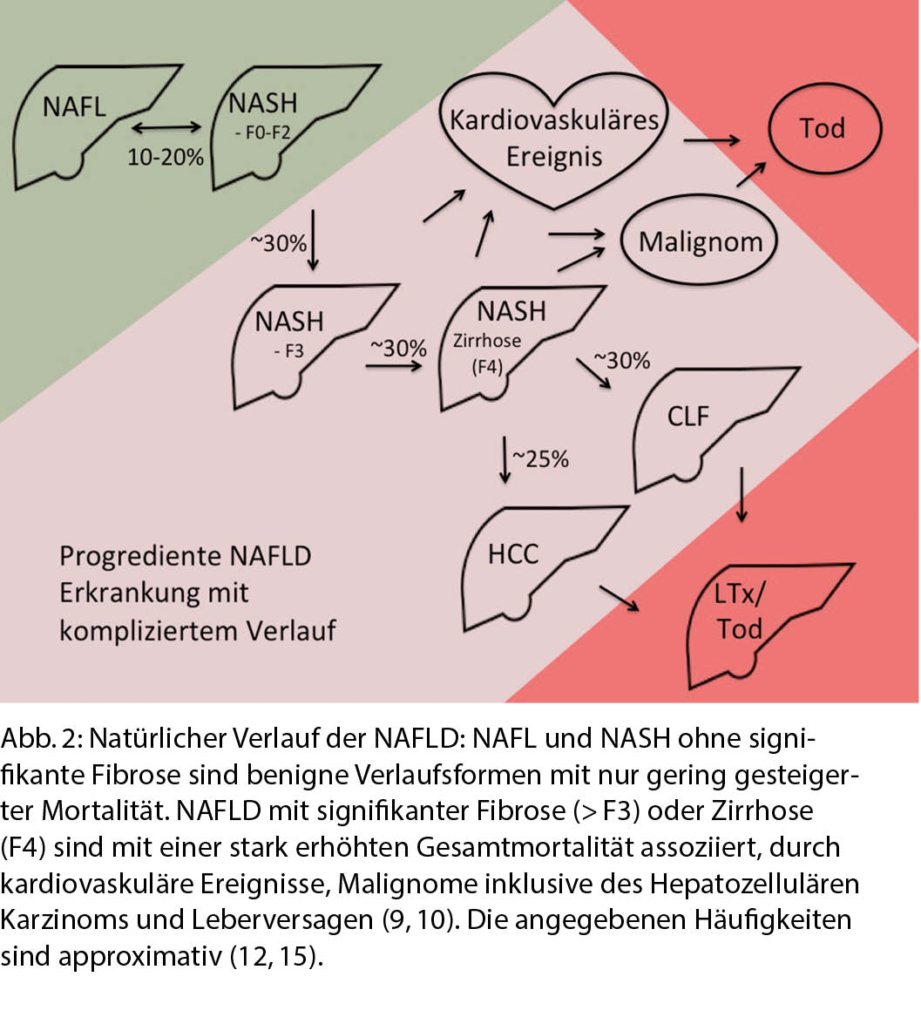 NAFL

10-20%

NASH
- F0-F2

Kardiovaskuläres Ereignis

Tod

Malignom

~30%

NASH
- F3

~30%

NASH
Zirrhose
(F4)

~30%

CLF

~25%

HCC

LTx/
Tod

Progrediente NAFLD Erkrankung mit kompliziertem Verlauf

Abb. 2: Natürlicher Verlauf der NAFLD: NAFL und NASH ohne signifikante Fibrose sind benigne Verlaufsformen mit nur gering gesteigerter Mortalität. NAFLD mit signifikanter Fibrose (> F3) oder Zirrhose (F4) sind mit einer stark erhöhten Gesamtmortalität assoziiert, durch kardiovaskuläre Ereignisse, Malignome inklusive des Hepatozellulären Karzinoms und Leberversagen (9, 10). Die angegebenen Häufigkeiten sind approximativ (12, 15).